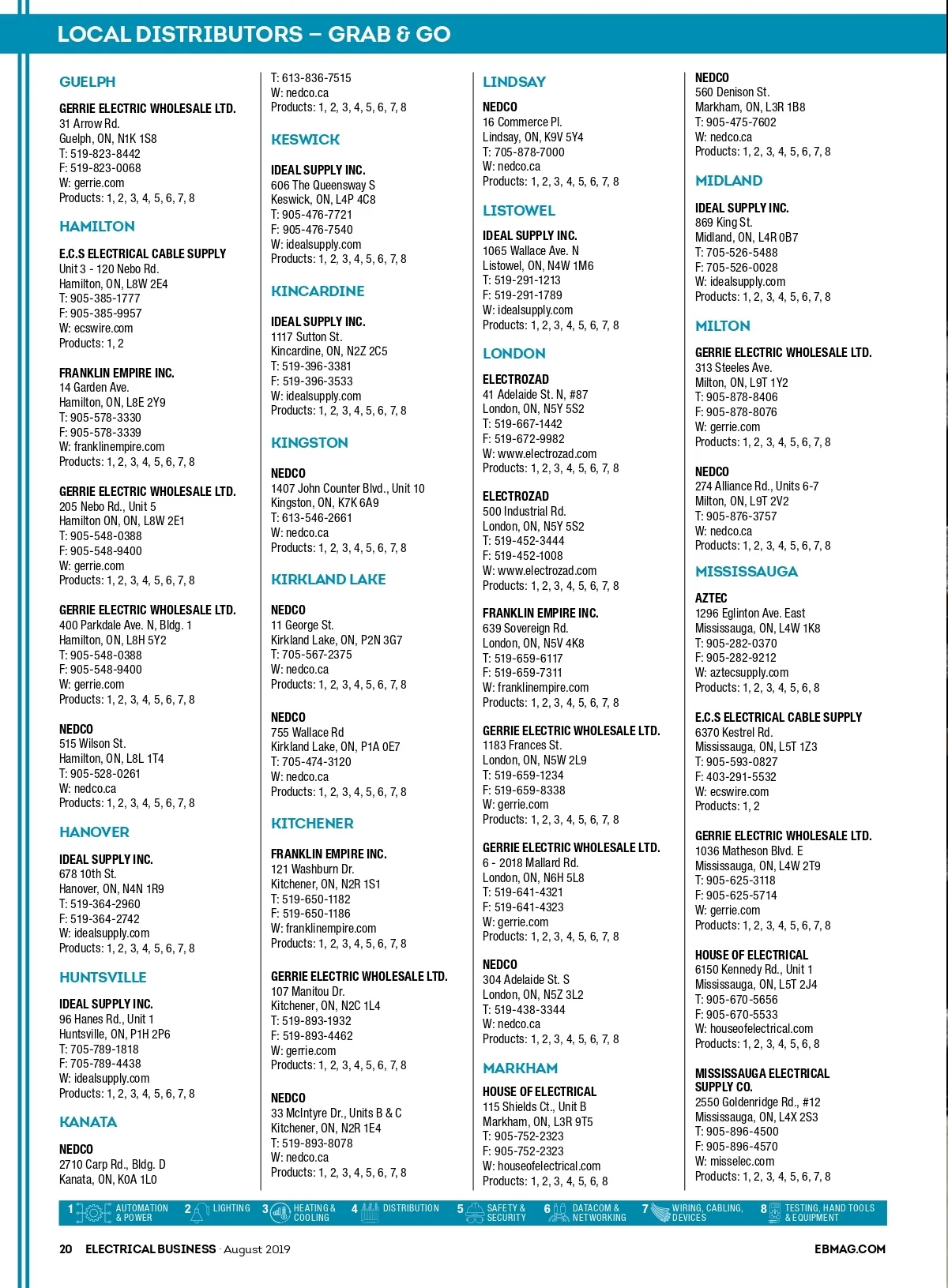 LOCAL DISTRIBUTORS – GRAB & GO

GUELPH

GERRIE ELECTRIC WHOLESALE LTD.
31 Arrow Rd.
Guelph, ON, N1K 1S8
T: 519-823-8442
F: 519-823-0068
W: gerrie.com
Products: 1, 2, 3, 4, 5, 6, 7, 8

HAMILTON

E.C.S ELECTRICAL CABLE SUPPLY
Unit 3 - 120 Nebo Rd.
Hamilton, ON, L8W 2E4
T: 905-385-1777
F: 905-385-9957
W: ecswire.com
Products: 1, 2

FRANKLIN EMPIRE INC.
14 Garden Ave.
Hamilton, ON, L8E 2Y9
T: 905-578-3330
F: 905-578-3339
W: franklinempire.com
Products: 1, 2, 3, 4, 5, 6, 7, 8

GERRIE ELECTRIC WHOLESALE LTD.
205 Nebo Rd., Unit 5
Hamilton ON, ON, L8W 2E1
T: 905-548-0388
F: 905-548-9400
W: gerrie.com
Products: 1, 2, 3, 4, 5, 6, 7, 8

GERRIE ELECTRIC WHOLESALE LTD.
400 Parkdale Ave. N, Bldg. 1
Hamilton, ON, L8H 5Y2
T: 905-548-0388
F: 905-548-9400
W: gerrie.com
Products: 1, 2, 3, 4, 5, 6, 7, 8

NEDCO
515 Wilson St.
Hamilton, ON, L8L 1T4
T: 905-528-0261
W: nedco.ca
Products: 1, 2, 3, 4, 5, 6, 7, 8

HANOVER

IDEAL SUPPLY INC.
678 10th St.
Hanover, ON, N4N 1R9
T: 519-364-2960
F: 519-364-2742
W: idealsupply.com
Products: 1, 2, 3, 4, 5, 6, 7, 8

HUNTSVILLE

IDEAL SUPPLY INC.
96 Hanes Rd., Unit 1
Huntsville, ON, P1H 2P6
T: 705-789-1818
F: 705-789-4438
W: idealsupply.com
Products: 1, 2, 3, 4, 5, 6, 7, 8

KANATA

NEDCO
2710 Carp Rd., Bldg. D
Kanata, ON, K0A 1L0
T: 613-836-7515
W: nedco.ca
Products: 1, 2, 3, 4, 5, 6, 7, 8

KESWICK

IDEAL SUPPLY INC.
606 The Queensway S
Keswick, ON, L4P 4C8
T: 905-476-7721
F: 905-476-7540
W: idealsupply.com
Products: 1, 2, 3, 4, 5, 6, 7, 8

KINCARDINE

IDEAL SUPPLY INC.
1117 Sutton St.
Kincardine, ON, N2Z 2C5
T: 519-396-3381
F: 519-396-3533
W: idealsupply.com
Products: 1, 2, 3, 4, 5, 6, 7, 8

KINGSTON

NEDCO
1407 John Counter Blvd., Unit 10
Kingston, ON, K7K 6A9
T: 613-546-2661
W: nedco.ca
Products: 1, 2, 3, 4, 5, 6, 7, 8

KIRKLAND LAKE

NEDCO
11 George St.
Kirkland Lake, ON, P2N 3G7
T: 705-567-2375
W: nedco.ca
Products: 1, 2, 3, 4, 5, 6, 7, 8

NEDCO
755 Wallace Rd
Kirkland Lake, ON, P1A 0E7
T: 705-474-3120
W: nedco.ca
Products: 1, 2, 3, 4, 5, 6, 7, 8

KITCHENER

FRANKLIN EMPIRE INC.
121 Washburn Dr.
Kitchener, ON, N2R 1S1
T: 519-650-1182
F: 519-650-1186
W: franklinempire.com
Products: 1, 2, 3, 4, 5, 6, 7, 8

GERRIE ELECTRIC WHOLESALE LTD.
107 Manitou Dr.
Kitchener, ON, N2C 1L4
T: 519-893-1932
F: 519-893-4462
W: gerrie.com
Products: 1, 2, 3, 4, 5, 6, 7, 8

NEDCO
33 McIntyre Dr., Units B & C
Kitchener, ON, N2R 1E4
T: 519-893-8078
W: nedco.ca
Products: 1, 2, 3, 4, 5, 6, 7, 8

LINDSAY

NEDCO
16 Commerce Pl.
Lindsay, ON, K9V 5Y4
T: 705-878-7000
W: nedco.ca
Products: 1, 2, 3, 4, 5, 6, 7, 8

LISTOWEL

IDEAL SUPPLY INC.
1065 Wallace Ave. N
Listowel, ON, N4W 1M6
T: 519-291-1213
F: 519-291-1789
W: idealsupply.com
Products: 1, 2, 3, 4, 5, 6, 7, 8

LONDON

ELECTROZAD
41 Adelaide St. N, #87
London, ON, N5Y 5S2
T: 519-667-1442
F: 519-672-9982
W: www.electrozad.com
Products: 1, 2, 3, 4, 5, 6, 7, 8

ELECTROZAD
500 Industrial Rd.
London, ON, N5Y 5S2
T: 519-452-3444
F: 519-452-1008
W: www.electrozad.com
Products: 1, 2, 3, 4, 5, 6, 7, 8

FRANKLIN EMPIRE INC.
639 Sovereign Rd.
London, ON, N5V 4K8
T: 519-659-6117
F: 519-659-7311
W: franklinempire.com
Products: 1, 2, 3, 4, 5, 6, 7, 8

GERRIE ELECTRIC WHOLESALE LTD.
1183 Frances St.
London, ON, N5W 2L9
T: 519-659-1234
F: 519-659-8338
W: gerrie.com
Products: 1, 2, 3, 4, 5, 6, 7, 8

GERRIE ELECTRIC WHOLESALE LTD.
6 - 2018 Mallard Rd.
London, ON, N6H 5L8
T: 519-641-4321
F: 519-641-4323
W: gerrie.com
Products: 1, 2, 3, 4, 5, 6, 7, 8

NEDCO
304 Adelaide St. S
London, ON, N5Z 3L2
T: 519-438-3344
W: nedco.ca
Products: 1, 2, 3, 4, 5, 6, 7, 8

MARKHAM

HOUSE OF ELECTRICAL
115 Shields Ct., Unit B
Markham, ON, L3R 9T5
T: 905-752-2323
F: 905-752-2323
W: houseofelectrical.com
Products: 1, 2, 3, 4, 5, 6, 8

NEDCO
560 Denison St.
Markham, ON, L3R 1B8
T: 905-475-7602
W: nedco.ca
Products: 1, 2, 3, 4, 5, 6, 7, 8

MIDLAND

IDEAL SUPPLY INC.
869 King St.
Midland, ON, L4R 0B7
T: 705-526-5488
F: 705-526-0028
W: idealsupply.com
Products: 1, 2, 3, 4, 5, 6, 7, 8

MILTON

GERRIE ELECTRIC WHOLESALE LTD.
313 Steeles Ave.
Milton, ON, L9T 1Y2
T: 905-878-8406
F: 905-878-8076
W: gerrie.com
Products: 1, 2, 3, 4, 5, 6, 7, 8

NEDCO
274 Alliance Rd., Units 6-7
Milton, ON, L9T 2V2
T: 905-876-3757
W: nedco.ca
Products: 1, 2, 3, 4, 5, 6, 7, 8

MISSISSAUGA

AZTEC
1296 Eglinton Ave. East
Mississauga, ON, L4W 1K8
T: 905-282-0370
F: 905-282-9212
W: aztecsupply.com
Products: 1, 2, 3, 4, 5, 6, 8

E.C.S ELECTRICAL CABLE SUPPLY
6370 Kestrel Rd.
Mississauga, ON, L5T 1Z3
T: 905-593-0827
F: 403-291-5532
W: ecswire.com
Products: 1, 2

GERRIE ELECTRIC WHOLESALE LTD.
1036 Matheson Blvd. E
Mississauga, ON, L4W 2T9
T: 905-625-3118
F: 905-625-5714
W: gerrie.com
Products: 1, 2, 3, 4, 5, 6, 7, 8

HOUSE OF ELECTRICAL
6150 Kennedy Rd., Unit 1
Mississauga, ON, L5T 2J4
T: 905-670-5656
F: 905-670-5533
W: houseofelectrical.com
Products: 1, 2, 3, 4, 5, 6, 8

MISSISSAUGA ELECTRICAL SUPPLY CO.
2550 Goldenridge Rd., #12
Mississauga, ON, L4X 2S3
T: 905-896-4500
F: 905-896-4570
W: misselec.com
Products: 1, 2, 3, 4, 5, 6, 7, 8

1 AUTOMATION & POWER 2 LIGHTING 3 HEATING & COOLING 4 DISTRIBUTION 5 SAFETY & SECURITY 6 DATACOM & NETWORKING 7 WIRING, CABLING, DEVICES 8 TESTING, HAND TOOLS & EQUIPMENT

20 ELECTRICAL BUSINESS · August 2019 EBMAG.COM